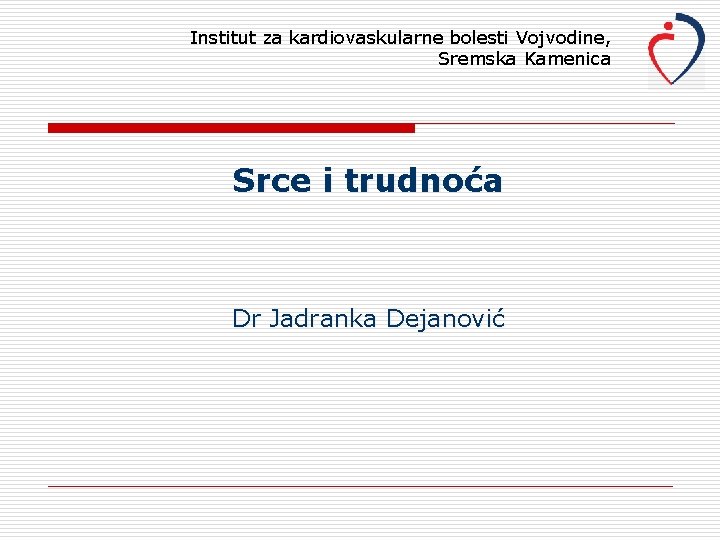 Institut za kardiovaskularne bolesti Vojvodine,
Sremska Kamenica

Srce i trudnoća

Dr Jadranka Dejanović